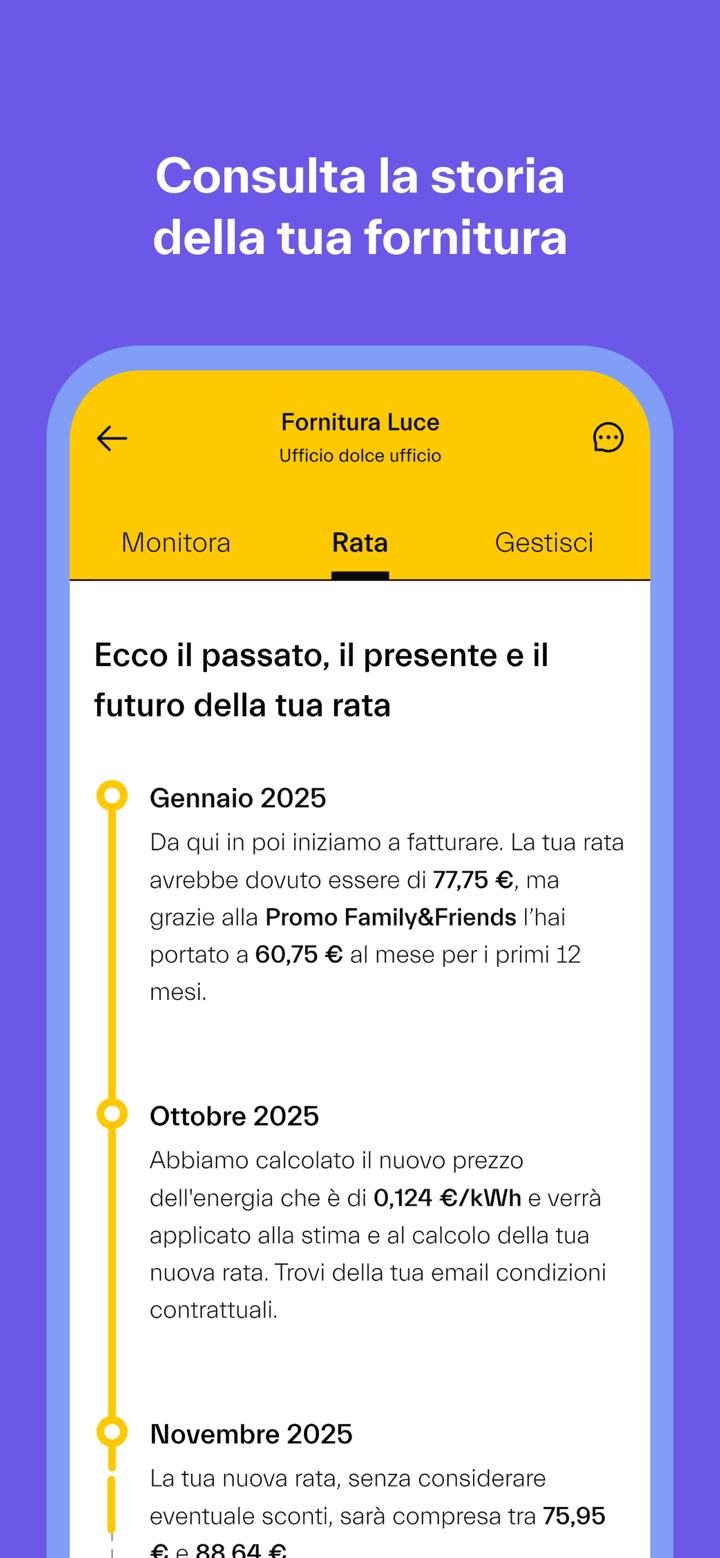 Consulta la storia della tua fornitura

Fornitura Luce
Ufficio dolce ufficio

Monitora Rata Gestisci

Ecco il passato, il presente e il futuro della tua rata

Gennaio 2025
Da qui in poi iniziamo a fatturare. La tua rata avrebbe dovuto essere di 77,75 €, ma grazie alla Promo Family&Friends l'hai portato a 60,75 € al mese per i primi 12 mesi.

Ottobre 2025
Abbiamo calcolato il nuovo prezzo dell'energia che è di 0,124 €/kWh e verrà applicato alla stima e al calcolo della tua nuova rata. Trovi della tua email condizioni contrattuali.

Novembre 2025
La tua nuova rata, senza considerare eventuale sconti, sarà compresa tra 75,95 € e 88,64 €